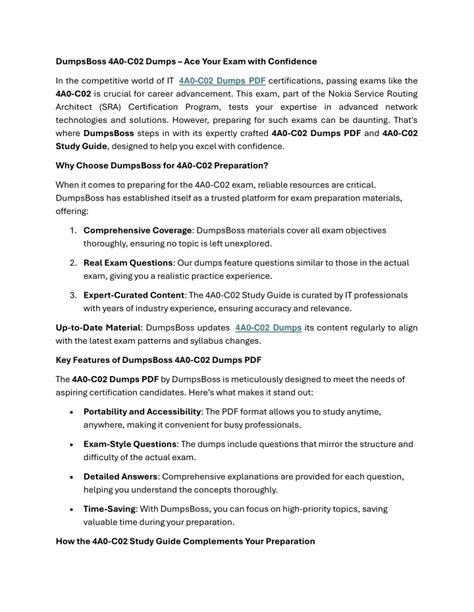 DumpsBoss 4A0-C02 Dumps – Ace Your Exam with Confidence

In the competitive world of IT 4A0-C02 Dumps PDF certifications, passing exams like the 4A0-C02 is crucial for career advancement. This exam, part of the Nokia Service Routing Architect (SRA) Certification Program, tests your expertise in advanced network technologies and solutions. However, preparing for such exams can be daunting. That's where DumpsBoss steps in with its expertly crafted 4A0-C02 Dumps PDF and 4A0-C02 Study Guide, designed to help you excel with confidence.

Why Choose DumpsBoss for 4A0-C02 Preparation?

When it comes to preparing for the 4A0-C02 exam, reliable resources are critical. DumpsBoss has established itself as a trusted platform for exam preparation materials, offering:

1. Comprehensive Coverage: DumpsBoss materials cover all exam objectives thoroughly, ensuring no topic is left unexplored.

2. Real Exam Questions: Our dumps feature questions similar to those in the actual exam, giving you a realistic practice experience.

3. Expert-Curated Content: The 4A0-C02 Study Guide is curated by IT professionals with years of industry experience, ensuring accuracy and relevance.

Up-to-Date Material: DumpsBoss updates 4A0-C02 Dumps its content regularly to align with the latest exam patterns and syllabus changes.

Key Features of DumpsBoss 4A0-C02 Dumps PDF

The 4A0-C02 Dumps PDF by DumpsBoss is meticulously designed to meet the needs of aspiring certification candidates. Here's what makes it stand out:

• Portability and Accessibility: The PDF format allows you to study anytime, anywhere, making it convenient for busy professionals.

• Exam-Style Questions: The dumps include questions that mirror the structure and difficulty of the actual exam.

• Detailed Answers: Comprehensive explanations are provided for each question, helping you understand the concepts thoroughly.

• Time-Saving: With DumpsBoss, you can focus on high-priority topics, saving valuable time during your preparation.

How the 4A0-C02 Study Guide Complements Your Preparation